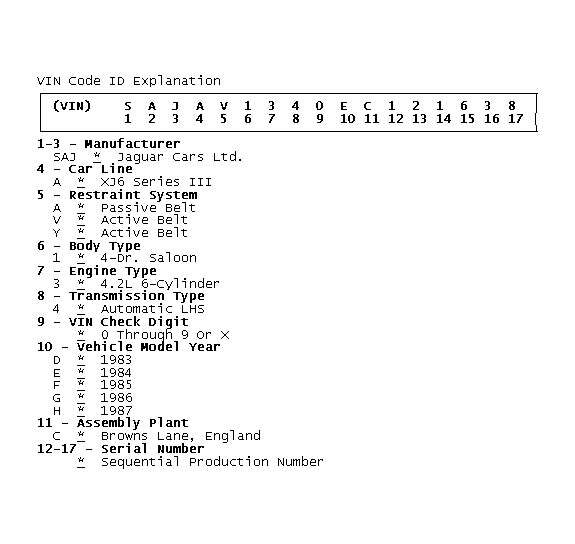 VIN Code ID Explanation

(VIN) S A J A V 1 3 4 0 E C 1 2 1 6 3 8
1 2 3 4 5 6 7 8 9 10 11 12 13 14 15 16 17

1-3 - Manufacturer
SAJ * Jaguar Cars Ltd.
4 - Car Line
A * XJ6 Series III
5 - Restraint System
A * Passive Belt
V * Active Belt
Y * Active Belt
6 - Body Type
1 * 4-Dr. Saloon
7 - Engine Type
3 * 4.2L 6-Cylinder
8 - Transmission Type
4 * Automatic LHS
9 - VIN Check Digit
* 0 Through 9 Or X
10 - Vehicle Model Year
D * 1983
E * 1984
F * 1985
G * 1986
H * 1987
11 - Assembly Plant
C * Browns Lane, England
12-17 - Serial Number
* Sequential Production Number